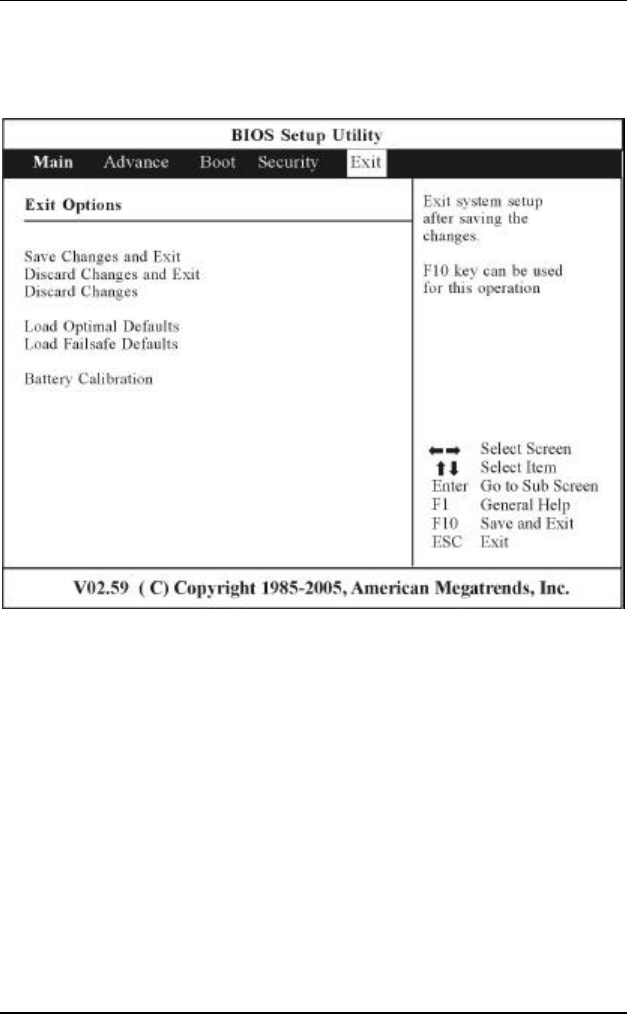 BIOS Setup Utility

Main Advance Boot Security Exit

Exit Options

Save Changes and Exit
Discard Changes and Exit
Discard Changes

Load Optimal Defaults
Load Failsafe Defaults

Battery Calibration

Exit system setup after saving the changes.

F10 key can be used for this operation

←→ Select Screen
↑↓ Select Item
Enter Go to Sub Screen
F1 General Help
F10 Save and Exit
ESC Exit

V02.59 ( C) Copyright 1985-2005, American Megatrends, Inc.